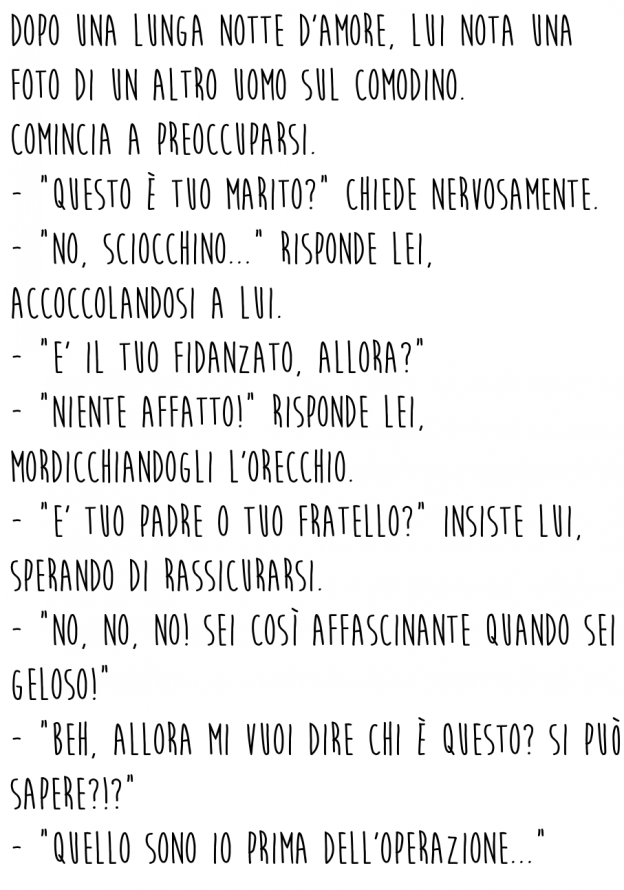 DOPO UNA LUNGA NOTTE D'AMORE, LUI NOTA UNA FOTO DI UN ALTRO UOMO SUL COMODINO.
COMINCIA A PREOCCUPARSI.
- "QUESTO È TUO MARITO?" CHIEDE NERVOSAMENTE.
- "NO, SCIOCCHINO..." RISPONDE LEI, ACCOCCOLANDOSI A LUI.
- "E' IL TUO FIDANZATO, ALLORA?"
- "NIENTE AFFATTO!" RISPONDE LEI, MORDICCHIANDOGLI L'ORECCHIO.
- "E' TUO PADRE O TUO FRATELLO?" INSISTE LUI, SPERANDO DI RASSICURARSI.
- "NO, NO, NO! SEI COSÌ AFFASCINANTE QUANDO SEI GELOSO!"
- "BEH, ALLORA MI VUOI DIRE CHI È QUESTO? SI PUÒ SAPERE?!?"
- "QUELLO SONO IO PRIMA DELL'OPERAZIONE..."